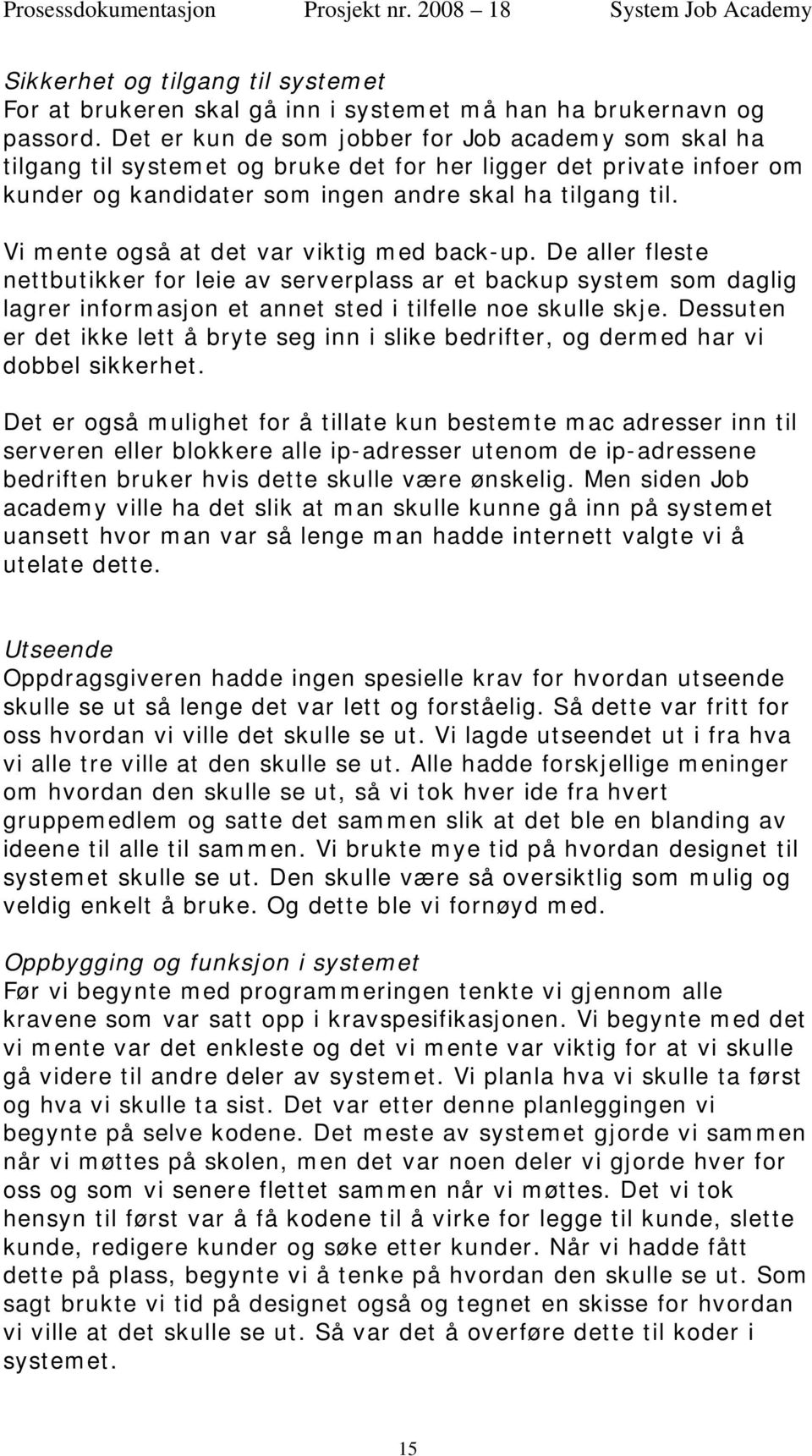 Prosessdokumentasjon Prosjekt nr. 2008 – 18 System Job Academy

Sikkerhet og tilgang til systemet
For at brukeren skal gå inn i systemet må han ha brukernavn og passord. Det er kun de som jobber for Job academy som skal ha tilgang til systemet og bruke det for her ligger det private infoer om kunder og kandidater som ingen andre skal ha tilgang til.

Vi mente også at det var viktig med back-up. De aller fleste nettbutikker for leie av serverplass ar et backup system som daglig lagrer informasjon et annet sted i tilfelle noe skulle skje. Dessuten er det ikke lett å bryte seg inn i slike bedrifter, og dermed har vi dobbel sikkerhet.

Det er også mulighet for å tillate kun bestemte mac adresser inn til serveren eller blokkere alle ip-adresser utenom de ip-adressene bedriften bruker hvis dette skulle være ønskelig. Men siden Job academy ville ha det slik at man skulle kunne gå inn på systemet uansett hvor man var så lenge man hadde internett valgte vi å utelate dette.

Utseende
Oppdragsgiveren hadde ingen spesielle krav for hvordan utseende skulle se ut så lenge det var lett og forståelig. Så dette var fritt for oss hvordan vi ville det skulle se ut. Vi lagde utseendet ut i fra hva vi alle tre ville at den skulle se ut. Alle hadde forskjellige meninger om hvordan den skulle se ut, så vi tok hver ide fra hvert gruppemedlem og satte det sammen slik at det ble en blanding av ideene til alle til sammen. Vi brukte mye tid på hvordan designet til systemet skulle se ut. Den skulle være så oversiktlig som mulig og veldig enkelt å bruke. Og dette ble vi fornøyd med.

Oppbygging og funksjon i systemet
Før vi begynte med programmeringen tenkte vi gjennom alle kravene som var satt opp i kravspesifikasjonen. Vi begynte med det vi mente var det enkleste og det vi mente var viktig for at vi skulle gå videre til andre deler av systemet. Vi planla hva vi skulle ta først og hva vi skulle ta sist. Det var etter denne planleggingen vi begynte på selve kodene. Det meste av systemet gjorde vi sammen når vi møttes på skolen, men det var noen deler vi gjorde hver for oss og som vi senere flettet sammen når vi møttes. Det vi tok hensyn til først var å få kodene til å virke for legge til kunde, slette kunde, redigere kunder og søke etter kunder. Når vi hadde fått dette på plass, begynte vi å tenke på hvordan den skulle se ut. Som sagt brukte vi tid på designet også og tegnet en skisse for hvordan vi ville at det skulle se ut. Så var det å overføre dette til koder i systemet.

15